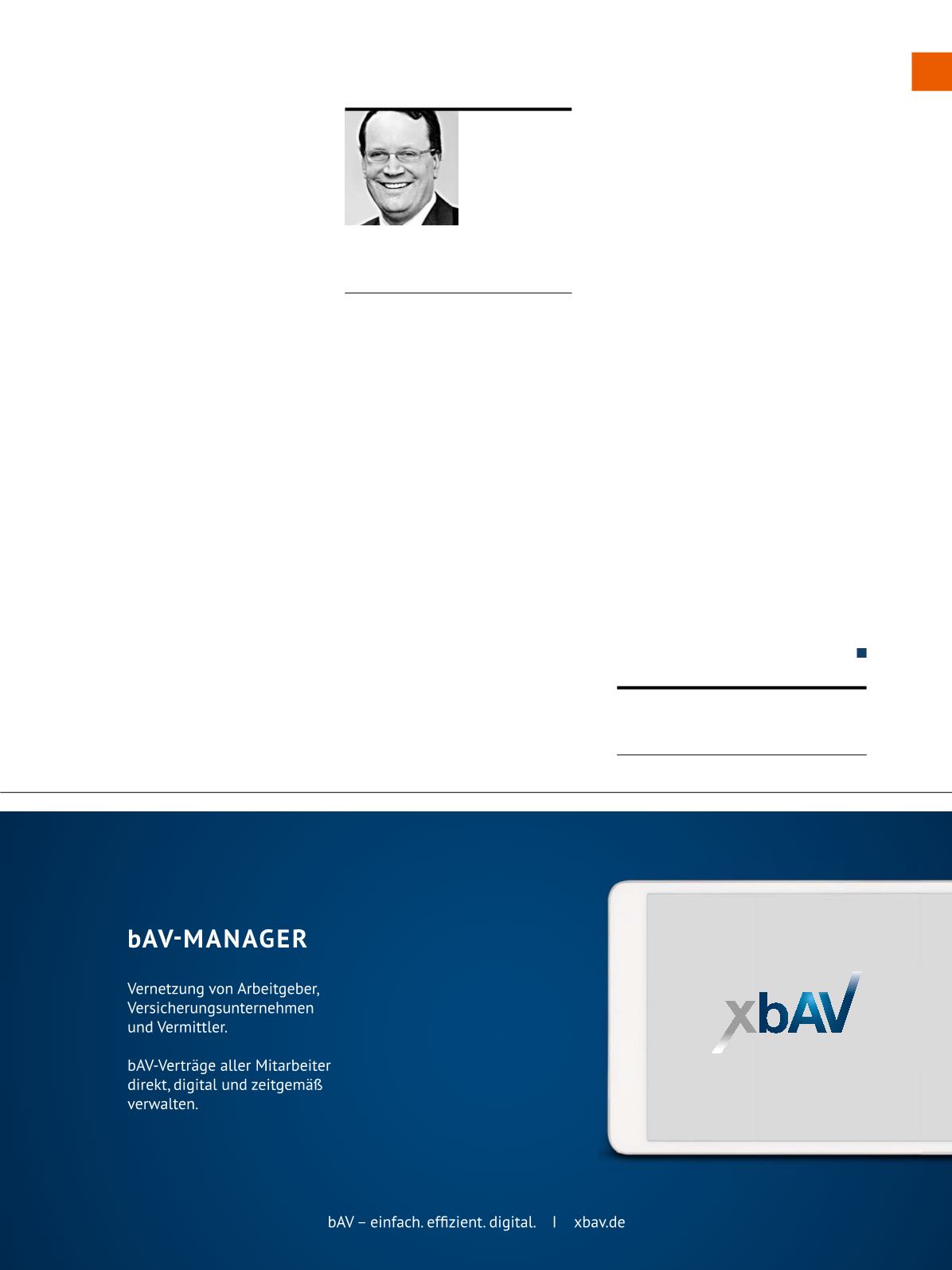 bAV-MANAGER

Vernetzung von Arbeitgeber, Versicherungsunternehmen und Vermittler.

bAV-Verträge aller Mitarbeiter direkt, digital und zeitgemäß verwalten.

xbAV

bAV – einfach. effizient. digital. I xbav.de